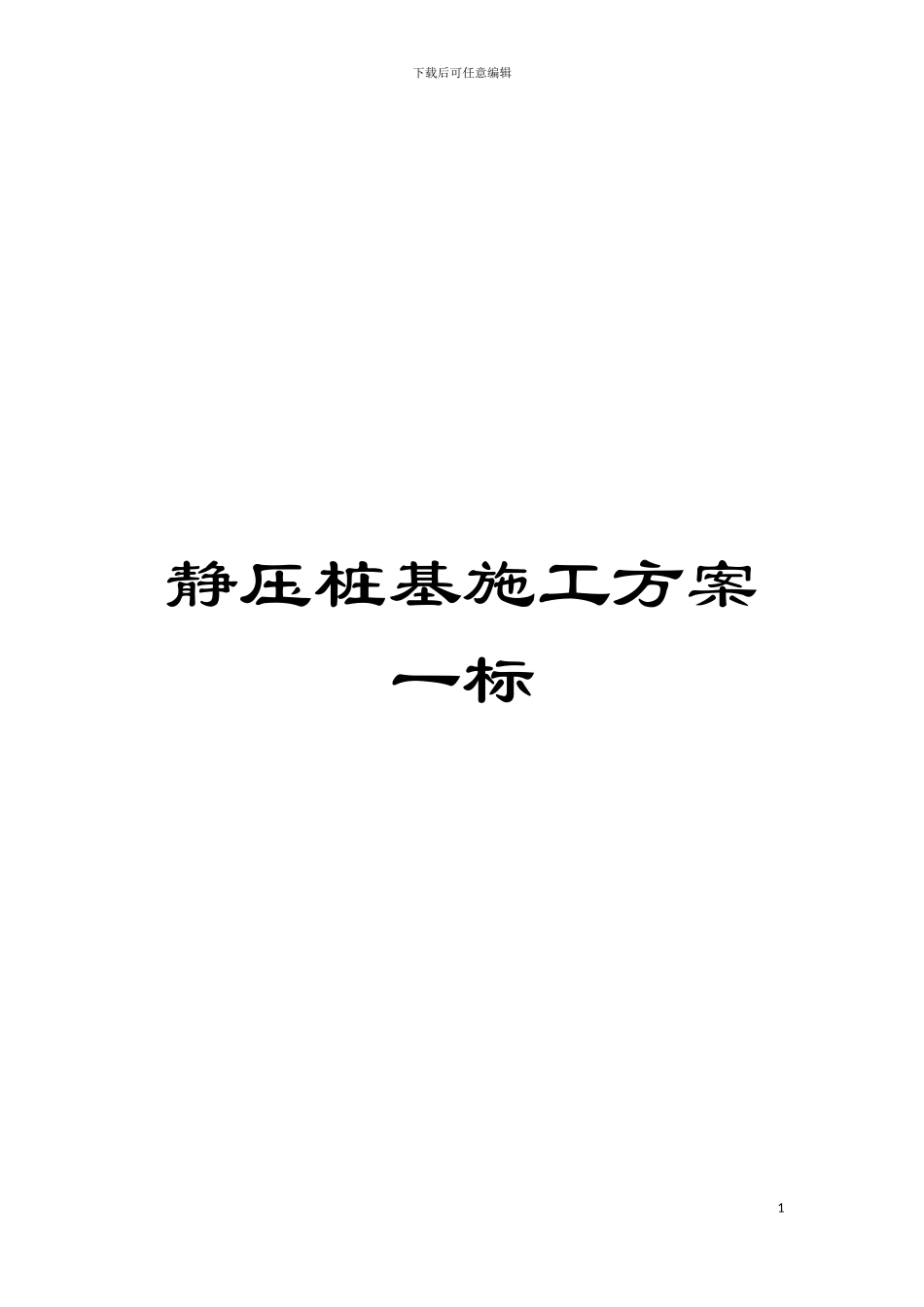 下载后可任意编辑

静压桩基施工方案

一标

1